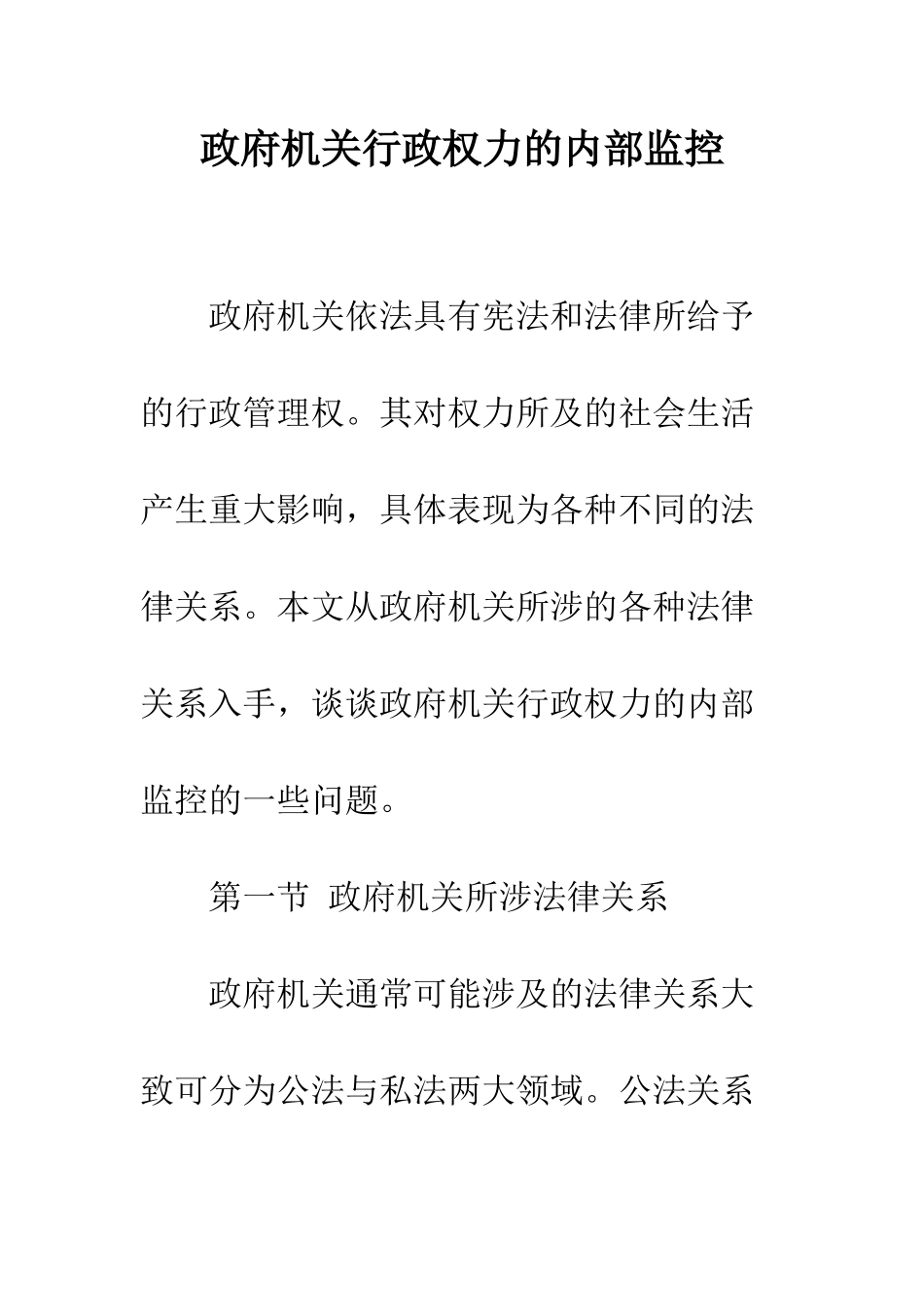 政府机关行政权力的内部监控

政府机关依法具有宪法和法律所给予的行政管理权。其对权力所及的社会生活产生重大影响，具体表现为各种不同的法律关系。本文从政府机关所涉的各种法律关系入手，谈谈政府机关行政权力的内部监控的一些问题。

第一节 政府机关所涉法律关系

政府机关通常可能涉及的法律关系大致可分为公法与私法两大领域。公法关系